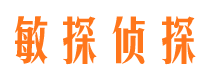 敏探侦探